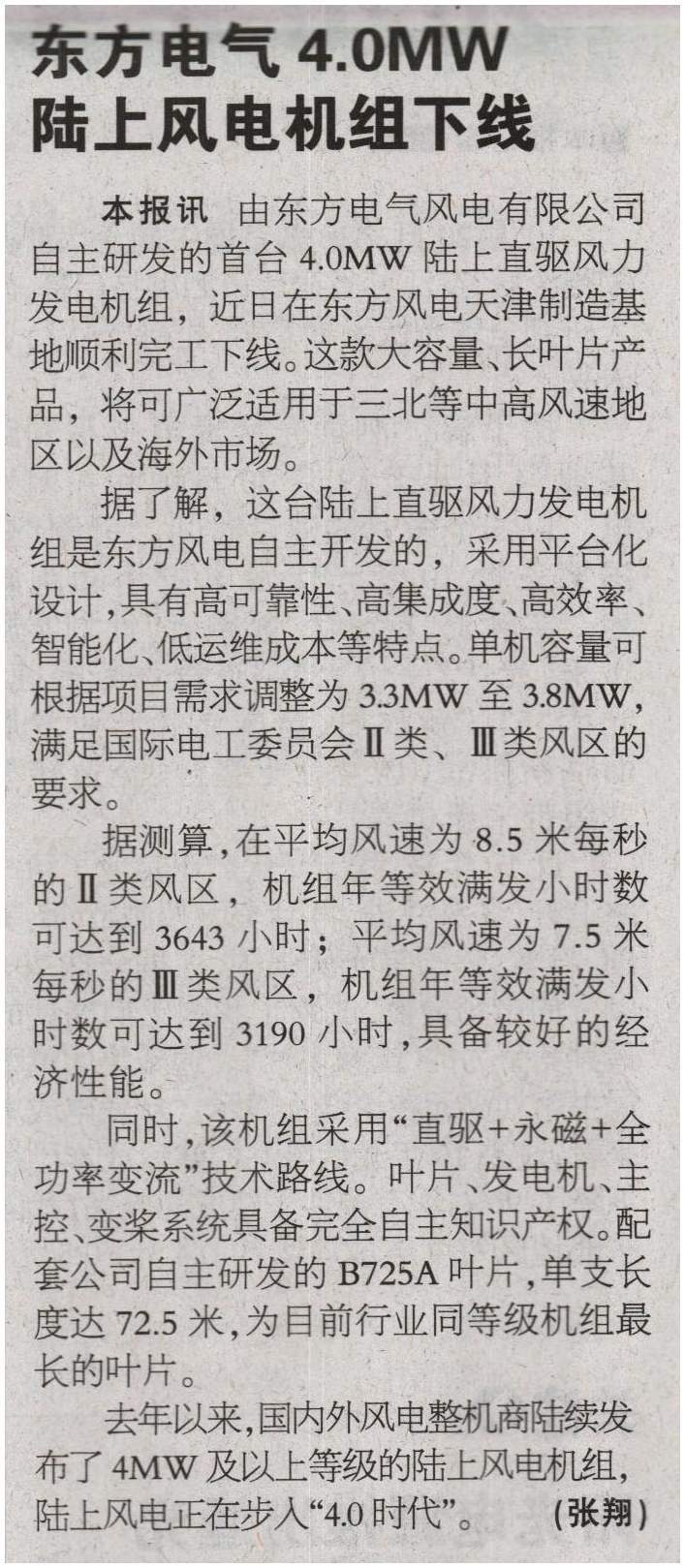 东方电气4.0MW
陆上风电机组下线

本报讯 由东方电气风电有限公司自主研发的首台4.0MW陆上直驱风力发电机组，近日在东方风电天津制造基地顺利完工下线。这款大容量、长叶片产品，将可广泛适用于三北等中高风速地区以及海外市场。

据了解，这台陆上直驱风力发电机组是东方风电自主开发的，采用平台化设计，具有高可靠性、高集成度、高效率、智能化、低运维成本等特点。单机容量可根据项目需求调整为3.3MW至3.8MW，满足国际电工委员会Ⅱ类、Ⅲ类风区的要求。

据测算，在平均风速为8.5米每秒的Ⅱ类风区，机组年等效满发小时数可达到3643小时；平均风速为7.5米每秒的Ⅲ类风区，机组年等效满发小时数可达到3190小时，具备较好的经济性能。

同时，该机组采用“直驱+永磁+全功率变流”技术路线。叶片、发电机、主控、变桨系统具备完全自主知识产权。配套公司自主研发的B725A叶片，单支长度达72.5米，为目前行业同等级机组最长的叶片。

去年以来，国内外风电整机商陆续发布了4MW及以上等级的陆上风电机组，陆上风电正在步入“4.0时代”。 (张翔)